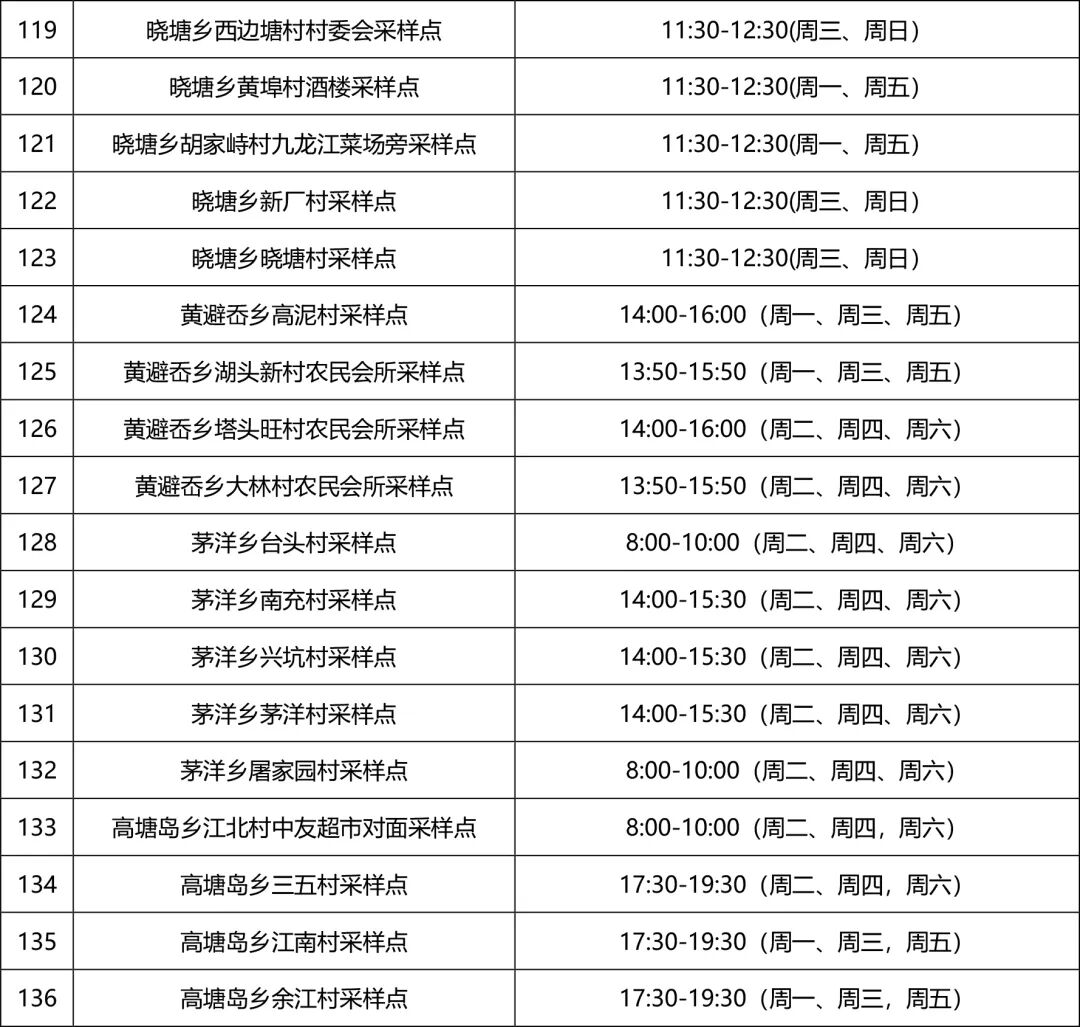 | 119 | 晓塘乡西边塘村村委会采样点 | 11:30-12:30(周三、周日) |
|---|---|---|
| 120 | 晓塘乡黄埠村酒楼采样点 | 11:30-12:30(周一、周五) |
| 121 | 晓塘乡胡家峙村九龙江菜场旁采样点 | 11:30-12:30(周一、周五) |
| 122 | 晓塘乡新厂村采样点 | 11:30-12:30(周三、周日) |
| 123 | 晓塘乡晓塘村采样点 | 11:30-12:30(周三、周日) |
| 124 | 黄避岙乡高泥村采样点 | 14:00-16:00（周一、周三、周五） |
| 125 | 黄避岙乡湖头新村农民会所采样点 | 13:50-15:50（周一、周三、周五） |
| 126 | 黄避岙乡塔头旺村农民会所采样点 | 14:00-16:00（周二、周四、周六） |
| 127 | 黄避岙乡大林村农民会所采样点 | 13:50-15:50（周二、周四、周六） |
| 128 | 茅洋乡台头村采样点 | 8:00-10:00（周二、周四、周六） |
| 129 | 茅洋乡南充村采样点 | 14:00-15:30（周二、周四、周六） |
| 130 | 茅洋乡兴坑村采样点 | 14:00-15:30（周二、周四、周六） |
| 131 | 茅洋乡茅洋村采样点 | 14:00-15:30（周二、周四、周六） |
| 132 | 茅洋乡屠家园村采样点 | 8:00-10:00（周二、周四、周六） |
| 133 | 高塘岛乡江北村中友超市对面采样点 | 8:00-10:00（周二、周四，周六） |
| 134 | 高塘岛乡三五村采样点 | 17:30-19:30（周二、周四，周六） |
| 135 | 高塘岛乡江南村采样点 | 17:30-19:30（周一、周三，周五） |
| 136 | 高塘岛乡余江村采样点 | 17:30-19:30（周一、周三，周五） |